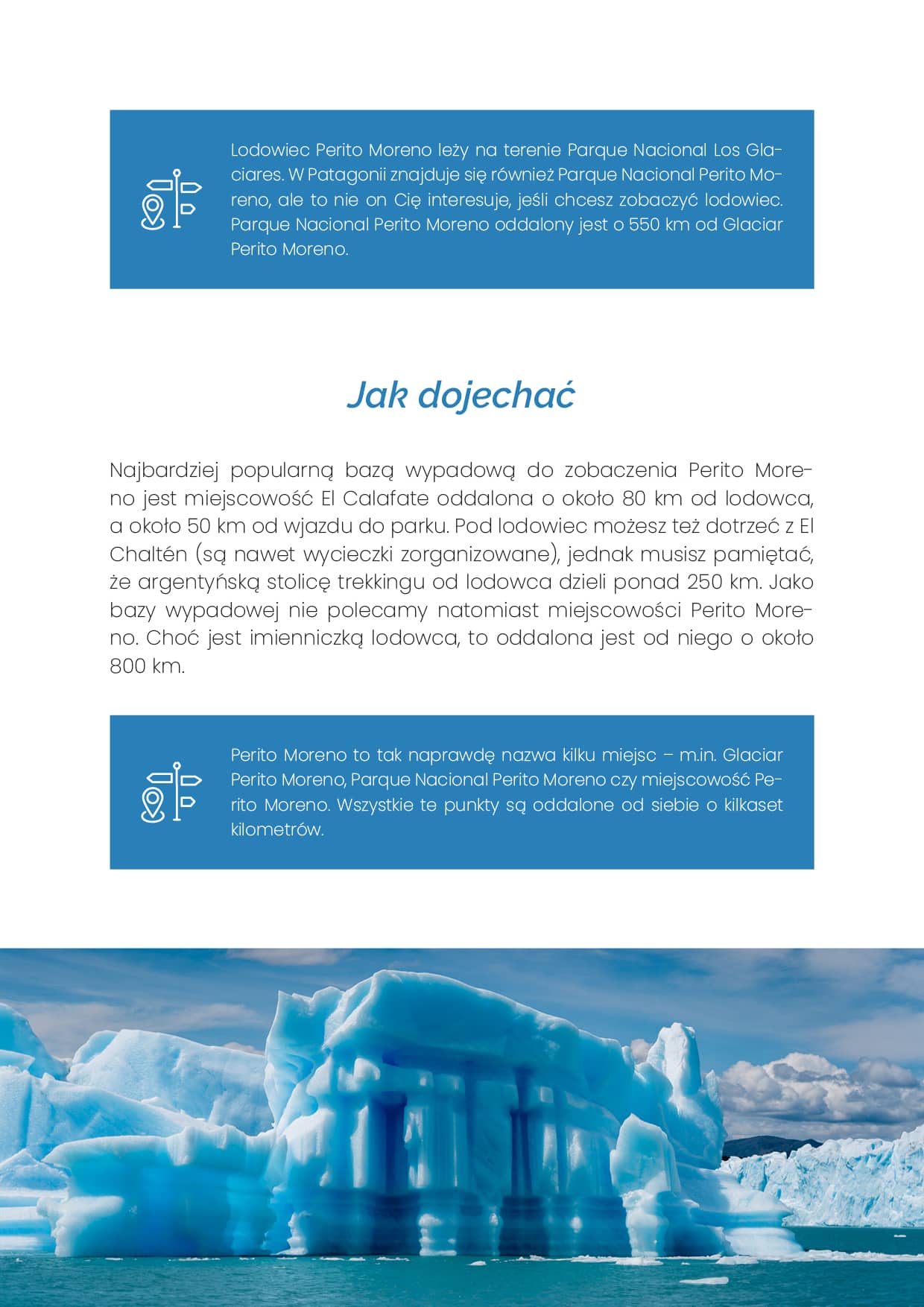 Lodowiec Perito Moreno leży na terenie Parque Nacional Los Glaciares. W Patagonii znajduje się również Parque Nacional Perito Moreno, ale to nie on Cię interesuje, jeśli chcesz zobaczyć lodowiec. Parque Nacional Perito Moreno oddalony jest o 550 km od Glaciar Perito Moreno.

Jak dojechać

Najbardziej popularną bazą wypadową do zobaczenia Perito Moreno jest miejscowość El Calafate oddalona o około 80 km od lodowca, a około 50 km od wjazdu do parku. Pod lodowiec możesz też dotrzeć z El Chaltén (są nawet wycieczki zorganizowane), jednak musisz pamiętać, że argentyńską stolicę trekkingu od lodowca dzieli ponad 250 km. Jako bazy wypadowej nie polecamy natomiast miejscowości Perito Moreno. Choć jest imienniczką lodowca, to oddalona jest od niego o około 800 km.

Perito Moreno to tak naprawdę nazwa kilku miejsc – m.in. Glaciar Perito Moreno, Parque Nacional Perito Moreno czy miejscowość Perito Moreno. Wszystkie te punkty są oddalone od siebie o kilkaset kilometrów.